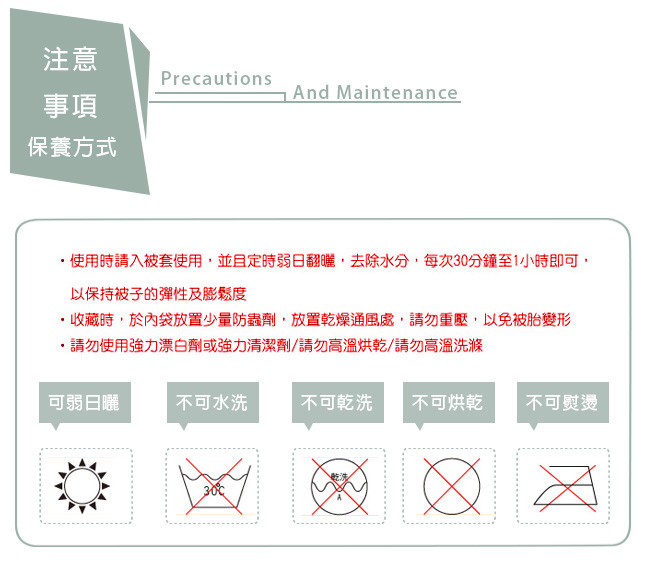 注意
事項
保養方式

Precautions And Maintenance

・使用時請入被套使用，並且定時弱日翻曬，去除水分，每次30分鐘至1小時即可，以保持被子的彈性及膨鬆度
・收藏時，於內袋放置少量防蟲劑，放置乾燥通風處，請勿重壓，以免被胎變形
・請勿使用強力漂白劑或強力清潔劑/請勿高溫烘乾/請勿高溫洗滌

可弱日曬
不可水洗
不可乾洗
不可烘乾
不可熨燙

30°C
乾洗
A